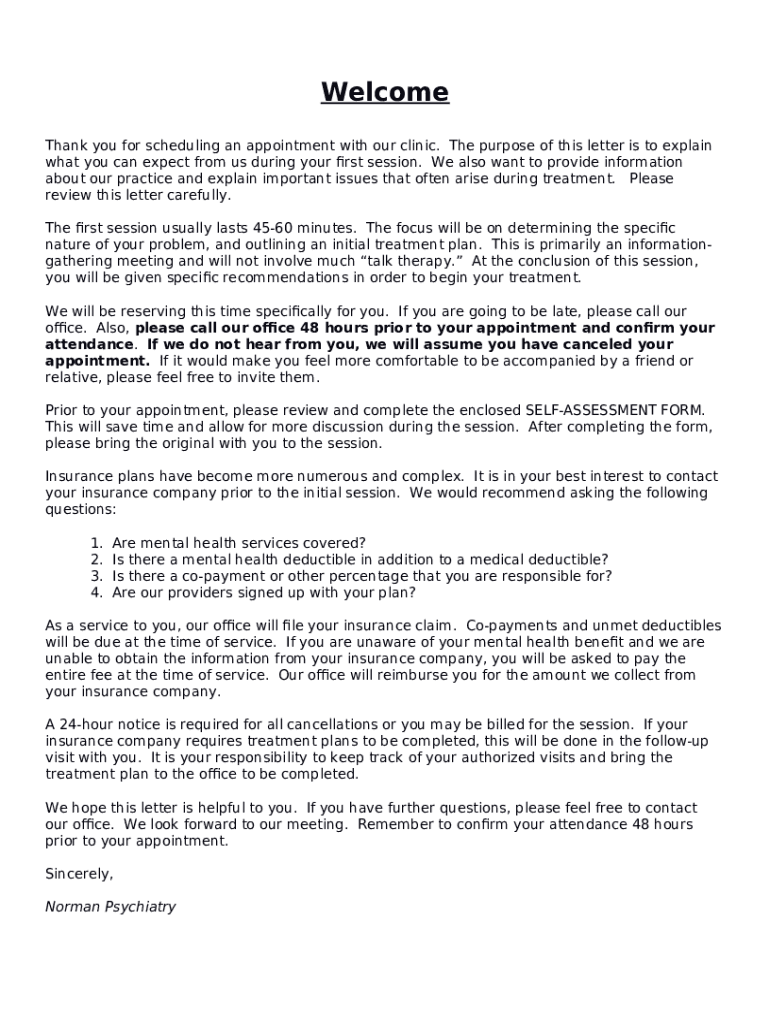 Welcome

Thank you for scheduling an appointment with our clinic. The purpose of this letter is to explain what you can expect from us during your first session. We also want to provide information about our practice and explain important issues that often arise during treatment. Please review this letter carefully.

The first session usually lasts 45-60 minutes. The focus will be on determining the specific nature of your problem, and outlining an initial treatment plan. This is primarily an information-gathering meeting and will not involve much "talk therapy." At the conclusion of this session, you will be given specific recommendations in order to begin your treatment.

We will be reserving this time specifically for you. If you are going to be late, please call our office. Also, please call our office 48 hours prior to your appointment and confirm your attendance. If we do not hear from you, we will assume you have canceled your appointment. If it would make you feel more comfortable to be accompanied by a friend or relative, please feel free to invite them.

Prior to your appointment, please review and complete the enclosed SELF-ASSESSMENT FORM. This will save time and allow for more discussion during the session. After completing the form, please bring the original with you to the session.

Insurance plans have become more numerous and complex. It is in your best interest to contact your insurance company prior to the initial session. We would recommend asking the following questions:

1. Are mental health services covered?
2. Is there a mental health deductible in addition to a medical deductible?
3. Is there a co-payment or other percentage that you are responsible for?
4. Are our providers signed up with your plan?

As a service to you, our office will file your insurance claim. Co-payments and unmet deductibles will be due at the time of service. If you are unaware of your mental health benefit and we are unable to obtain the information from your insurance company, you will be asked to pay the entire fee at the time of service. Our office will reimburse you for the amount we collect from your insurance company.

A 24-hour notice is required for all cancellations or you may be billed for the session. If your insurance company requires treatment plans to be completed, this will be done in the follow-up visit with you. It is your responsibility to keep track of your authorized visits and bring the treatment plan to the office to be completed.

We hope this letter is helpful to you. If you have further questions, please feel free to contact our office. We look forward to our meeting. Remember to confirm your attendance 48 hours prior to your appointment.

Sincerely,

Norman Psychiatry